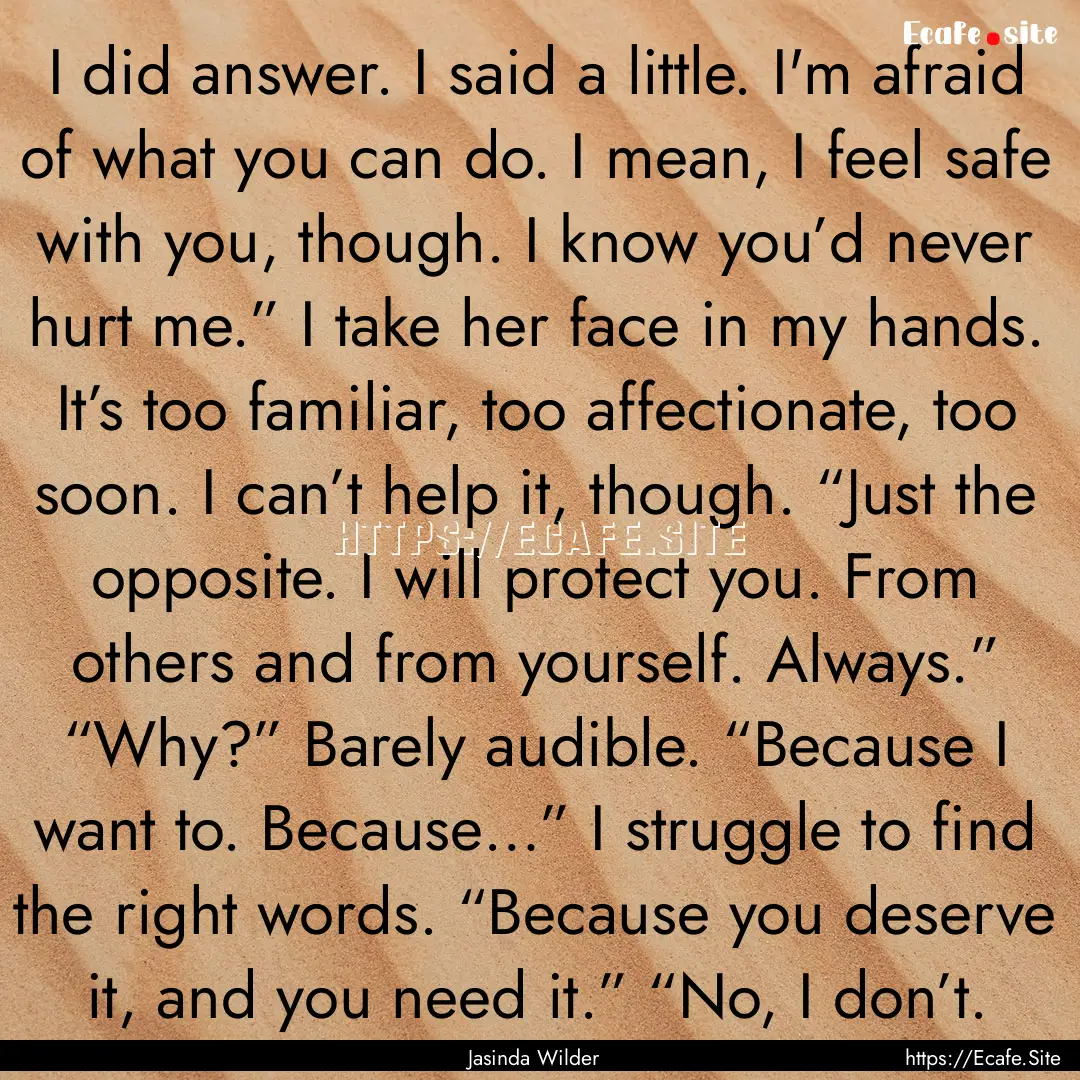 Ecafe.site

I did answer. I said a little. I'm afraid of what you can do. I mean, I feel safe with you, though. I know you'd never hurt me." I take her face in my hands. It's too familiar, too affectionate, too soon. I can't help it, though. "Just the opposite. I will protect you. From others and from yourself. Always." "Why?" Barely audible. "Because I want to. Because..." I struggle to find the right words. "Because you deserve it, and you need it." "No, I don't.

HTTPS://ECAFE.SITE

Jasinda Wilder

https://Ecafe.Site